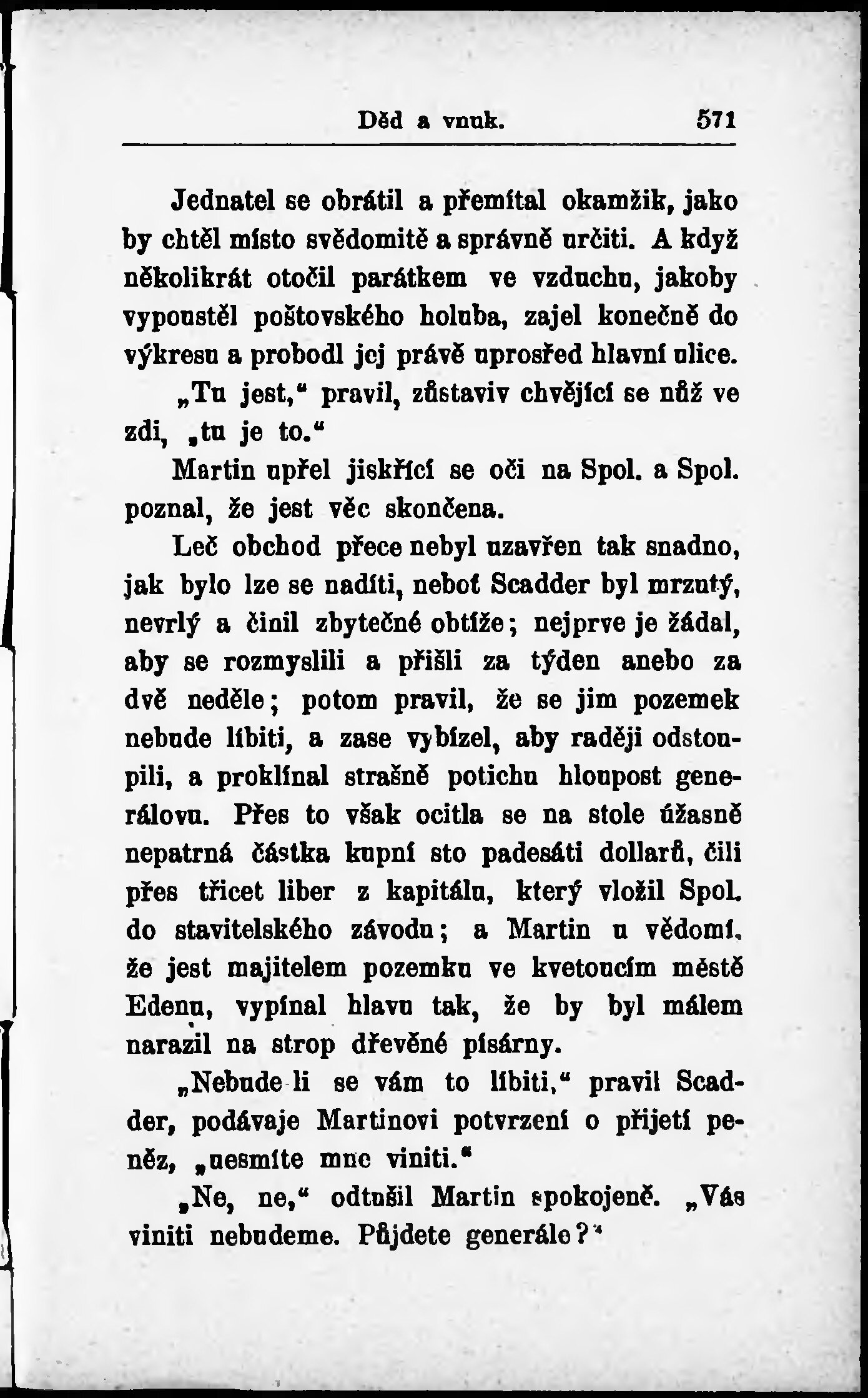 Děd a vnuk. 571

Jednatel se obrátil a přemítal okamžik, jako by chtěl místo svědomitě a správně určiti. A když několikrát otočil parátkem ve vzduchu, jakoby vypouštěl poštovského holuba, zajel konečně do výkresu a probodl jej právě uprostřed hlavní ulice.

„Tu jest,“ pravil, zůstaviv chvějící se nůž ve zdi, „tu je to.“

Martin upřel jiskřící se oči na Spol. a Spol. poznal, že jest věc skončena.

Leč obchod přece nebyl uzavřen tak snadno, jak bylo lze se nadíti, neboť Scadder byl mrzutý, nevrlý a činil zbytečné obtíže; nejprve je žádal, aby se rozmyslili a přišli za týden anebo za dvě neděle; potom pravil, že se jim pozemek nebude líbiti, a zase vybízel, aby raději odstoupili, a proklínal strašně potichu hloupost generálovu. Přes to však ocitla se na stole úžasně nepatrná částka kupní sto padesáti dollarů, čili přes třicet liber z kapitálu, který vložil Spol. do stavitelského závodu; a Martin u vědomí, že jest majitelem pozemku ve kvetoucím městě Edenu, vypínal hlavu tak, že by byl málem narazil na strop dřevěné písárny.

„Nebude-li se vám to líbiti,“ pravil Scadder, podávaje Martinovi potvrzení o přijetí peněz, „nesmíte mne viniti.“

„Ne, ne,“ odtušil Martin spokojeně. „Vás viniti nebudeme. Půjdete generále?“